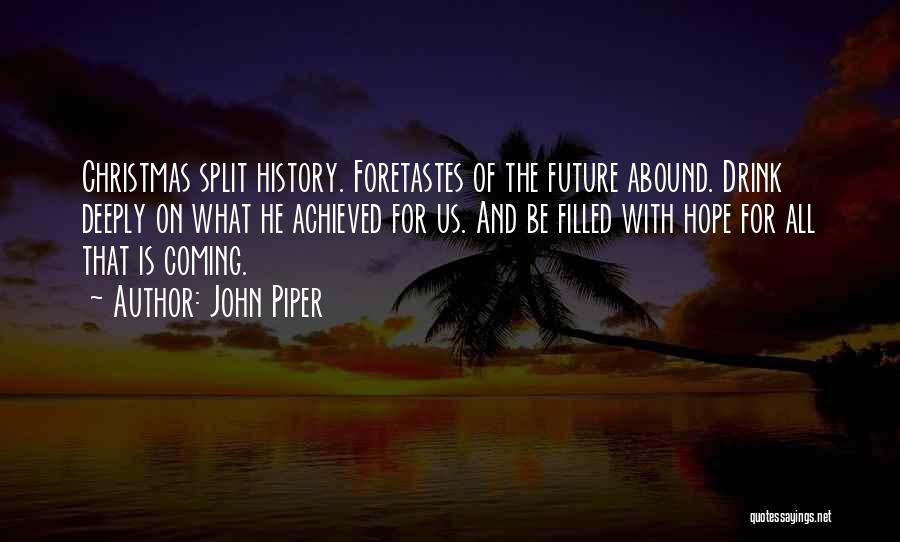 Christmas split history. Foretastes of the future abound. Drink deeply on what he achieved for us. And be filled with hope for all that is coming.
~ Author: John Piper

quotessayings.net